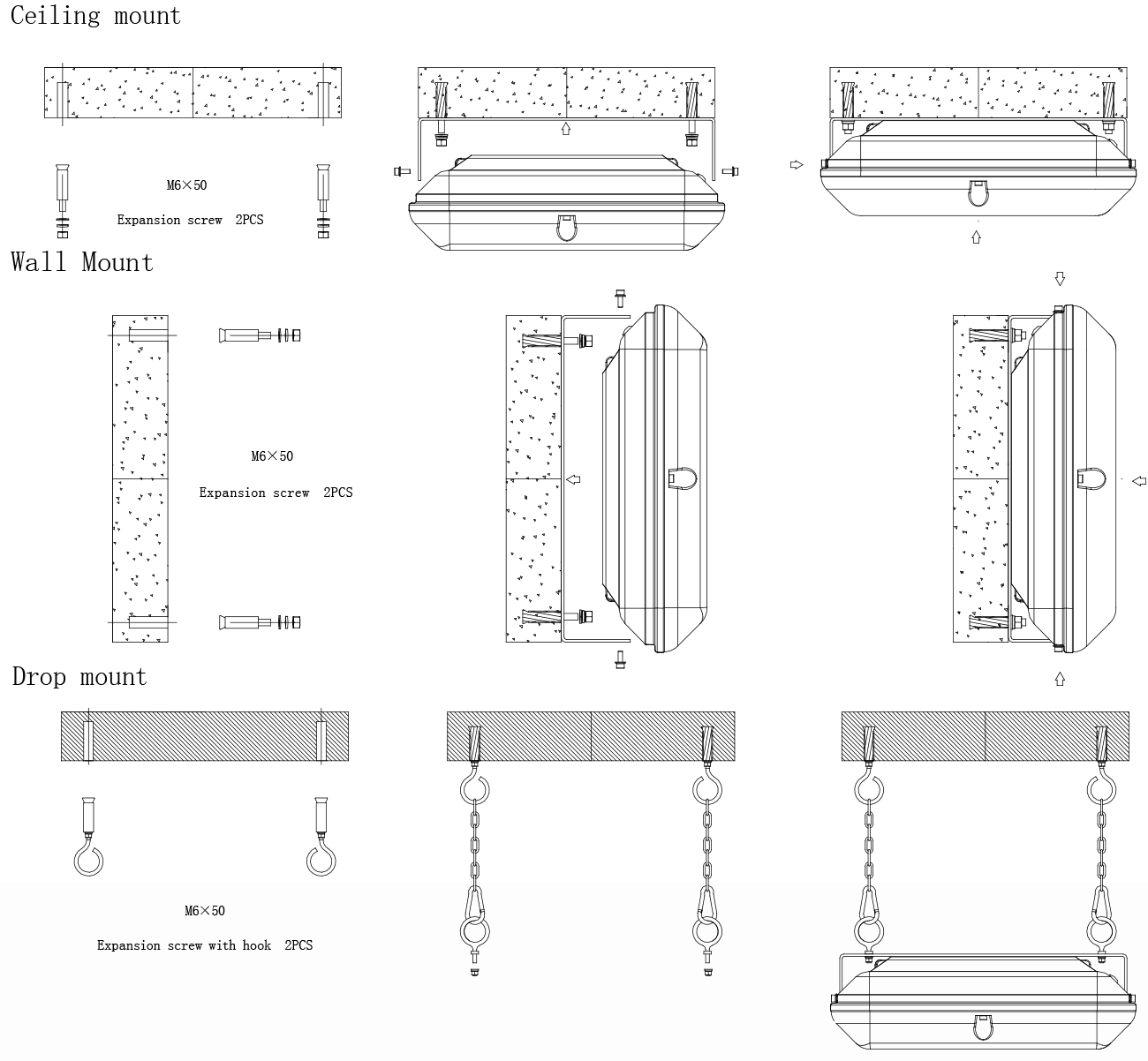 Ceiling mount

M6×50

Expansion screw 2PCS

Wall Mount

M6×50

Expansion screw 2PCS

Drop mount

M6×50

Expansion screw with hook 2PCS